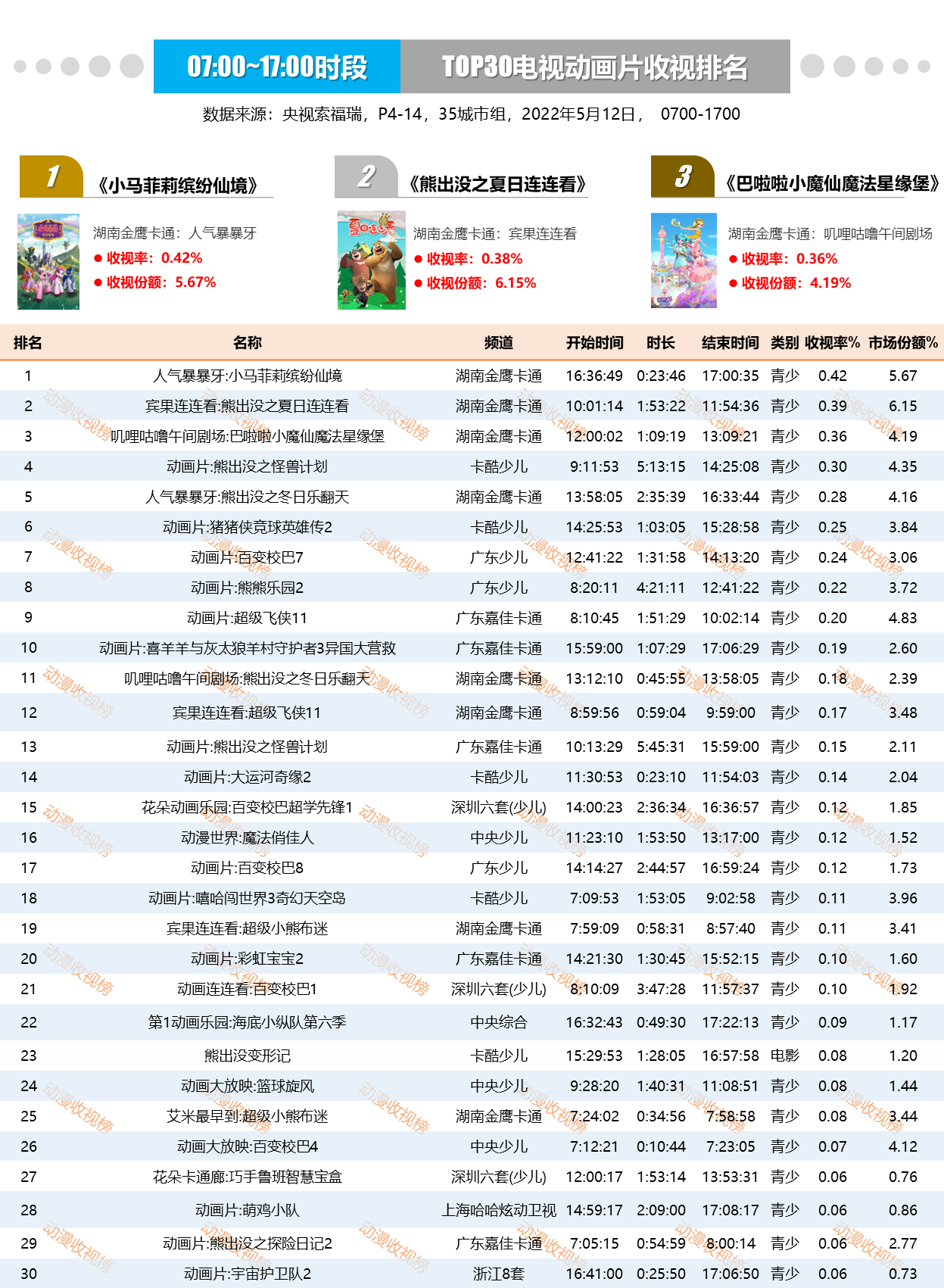 07:00~17:00时段 TOP30电视动画片收视排名

数据来源：央视索福瑞，P4-14，35城市组，2022年5月12日， 0700-1700

1 《小马菲莉缤纷仙境》
湖南金鹰卡通：人气暴暴牙
● 收视率：0.42%
● 收视份额：5.67%

2 《熊出没之夏日连连看》
湖南金鹰卡通：宾果连连看
● 收视率：0.38%
● 收视份额：6.15%

3 《巴啦啦小魔仙魔法星缘堡》
湖南金鹰卡通：叽哩咕噜午间剧场
● 收视率：0.36%
● 收视份额：4.19%

| 排名 | 名称 | 频道 | 开始时间 | 时长 | 结束时间 | 类别 | 收视率% | 市场份额% |
|---|---|---|---|---|---|---|---|---|
| 1 | 人气暴暴牙:小马菲莉缤纷仙境 | 湖南金鹰卡通 | 16:36:49 | 0:23:46 | 17:00:35 | 青少 | 0.42 | 5.67 |
| 2 | 宾果连连看:熊出没之夏日连连看 | 湖南金鹰卡通 | 10:01:14 | 1:53:22 | 11:54:36 | 青少 | 0.39 | 6.15 |
| 3 | 叽哩咕噜午间剧场:巴啦啦小魔仙魔法星缘堡 | 湖南金鹰卡通 | 12:00:02 | 1:09:19 | 13:09:21 | 青少 | 0.36 | 4.19 |
| 4 | 动画片:熊出没之怪兽计划 | 卡酷少儿 | 9:11:53 | 5:13:15 | 14:25:08 | 青少 | 0.30 | 4.35 |
| 5 | 人气暴暴牙:熊出没之冬日乐翻天 | 湖南金鹰卡通 | 13:58:05 | 2:35:39 | 16:33:44 | 青少 | 0.28 | 4.16 |
| 6 | 动画片:猪猪侠竞球英雄传2 | 卡酷少儿 | 14:25:53 | 1:03:05 | 15:28:58 | 青少 | 0.25 | 3.84 |
| 7 | 动画片:百变校巴7 | 广东少儿 | 12:41:22 | 1:31:58 | 14:13:20 | 青少 | 0.24 | 3.06 |
| 8 | 动画片:熊熊乐园2 | 广东少儿 | 8:20:11 | 4:21:11 | 12:41:22 | 青少 | 0.22 | 3.72 |
| 9 | 动画片:超级飞侠11 | 广东嘉佳卡通 | 8:10:45 | 1:51:29 | 10:02:14 | 青少 | 0.20 | 4.83 |
| 10 | 动画片:喜羊羊与灰太狼羊村守护者3异国大营救 | 广东嘉佳卡通 | 15:59:00 | 1:07:29 | 17:06:29 | 青少 | 0.19 | 2.60 |
| 11 | 叽哩咕噜午间剧场:熊出没之冬日乐翻天 | 湖南金鹰卡通 | 13:12:10 | 0:45:55 | 13:58:05 | 青少 | 0.18 | 2.39 |
| 12 | 宾果连连看:超级飞侠11 | 湖南金鹰卡通 | 8:59:56 | 0:59:04 | 9:59:00 | 青少 | 0.17 | 3.48 |
| 13 | 动画片:熊出没之怪兽计划 | 广东嘉佳卡通 | 10:13:29 | 5:45:31 | 15:59:00 | 青少 | 0.15 | 2.11 |
| 14 | 动画片:大运河奇缘2 | 卡酷少儿 | 11:30:53 | 0:23:10 | 11:54:03 | 青少 | 0.14 | 2.04 |
| 15 | 花朵动画乐园:百变校巴超学先锋1 | 深圳六套(少儿) | 14:00:23 | 2:36:34 | 16:36:57 | 青少 | 0.12 | 1.85 |
| 16 | 动漫世界:魔法俏佳人 | 中央少儿 | 11:23:10 | 1:53:50 | 13:17:00 | 青少 | 0.12 | 1.52 |
| 17 | 动画片:百变校巴8 | 广东少儿 | 14:14:27 | 2:44:57 | 16:59:24 | 青少 | 0.12 | 1.73 |
| 18 | 动画片:嘻哈闯世界3奇幻天空岛 | 卡酷少儿 | 7:09:53 | 1:53:05 | 9:02:58 | 青少 | 0.11 | 3.96 |
| 19 | 宾果连连看:超级小熊布迷 | 湖南金鹰卡通 | 7:59:09 | 0:58:31 | 8:57:40 | 青少 | 0.11 | 3.41 |
| 20 | 动画片:彩虹宝宝2 | 广东嘉佳卡通 | 14:21:30 | 1:30:45 | 15:52:15 | 青少 | 0.10 | 1.60 |
| 21 | 动画连连看:百变校巴1 | 深圳六套(少儿) | 8:10:09 | 3:47:28 | 11:57:37 | 青少 | 0.10 | 1.92 |
| 22 | 第1动画乐园:海底小纵队第六季 | 中央综合 | 16:32:43 | 0:49:30 | 17:22:13 | 青少 | 0.09 | 1.17 |
| 23 | 熊出没变形记 | 卡酷少儿 | 15:29:53 | 1:28:05 | 16:57:58 | 电影 | 0.08 | 1.20 |
| 24 | 动画大放映:篮球旋风 | 中央少儿 | 9:28:20 | 1:40:31 | 11:08:51 | 青少 | 0.08 | 1.44 |
| 25 | 艾米最早到:超级小熊布迷 | 湖南金鹰卡通 | 7:24:02 | 0:34:56 | 7:58:58 | 青少 | 0.08 | 3.44 |
| 26 | 动画大放映:百变校巴4 | 中央少儿 | 7:12:21 | 0:10:44 | 7:23:05 | 青少 | 0.07 | 4.12 |
| 27 | 花朵卡通廊:巧手鲁班智慧宝盒 | 深圳六套(少儿) | 12:00:17 | 1:53:14 | 13:53:31 | 青少 | 0.06 | 0.76 |
| 28 | 动画片:萌鸡小队 | 上海哈哈炫动卫视 | 14:59:17 | 2:09:00 | 17:08:17 | 青少 | 0.06 | 0.86 |
| 29 | 动画片:熊出没之探险日记2 | 广东嘉佳卡通 | 7:05:15 | 0:54:59 | 8:00:14 | 青少 | 0.06 | 2.77 |
| 30 | 动画片:宇宙护卫队2 | 浙江8套 | 16:41:00 | 0:25:50 | 17:06:50 | 青少 | 0.06 | 0.73 |

动漫收视榜